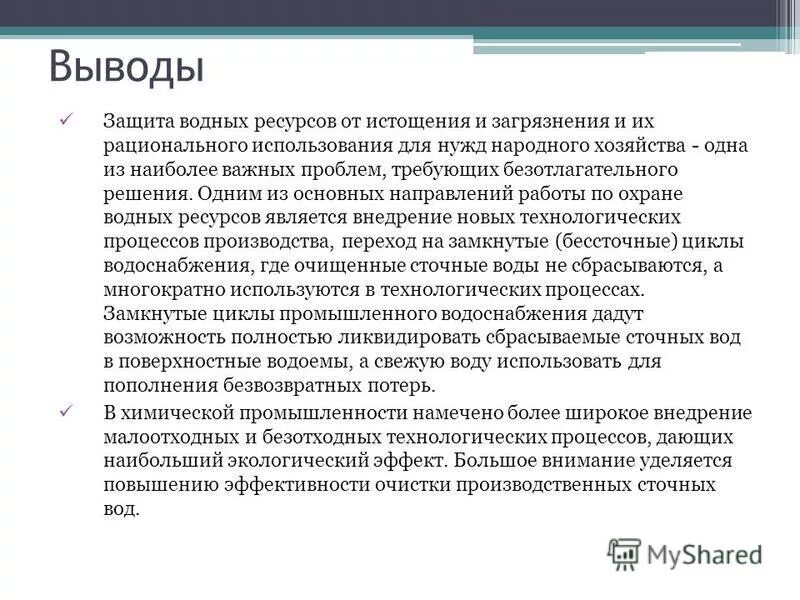 Выводы

✓ Защита водных ресурсов от истощения и загрязнения и их рационального использования для нужд народного хозяйства - одна из наиболее важных проблем, требующих безотлагательного решения. Одним из основных направлений работы по охране водных ресурсов является внедрение новых технологических процессов производства, переход на замкнутые (бессточные) циклы водоснабжения, где очищенные сточные воды не сбрасываются, а многократно используются в технологических процессах. Замкнутые циклы промышленного водоснабжения дадут возможность полностью ликвидировать сбрасываемые сточных вод в поверхностные водоемы, а свежую воду использовать для пополнения безвозвратных потерь.

✓ В химической промышленности намечено более широкое внедрение малоотходных и безотходных технологических процессов, дающих наибольший экологический эффект. Большое внимание уделяется повышению эффективности очистки производственных сточных вод.

MyShared